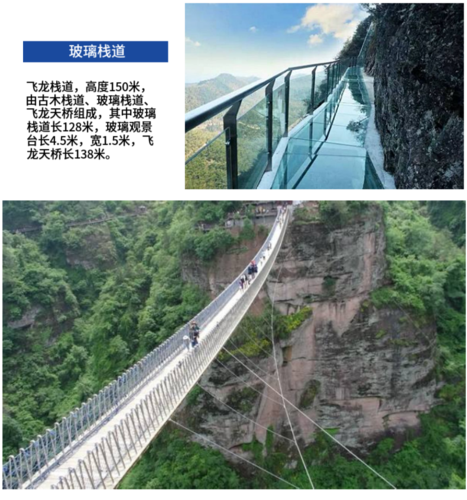 玻璃栈道

飞龙栈道，高度150米，由古木栈道、玻璃栈道、飞龙天桥组成，其中玻璃栈道长128米，玻璃观景台长4.5米，宽1.5米，飞龙天桥长138米。